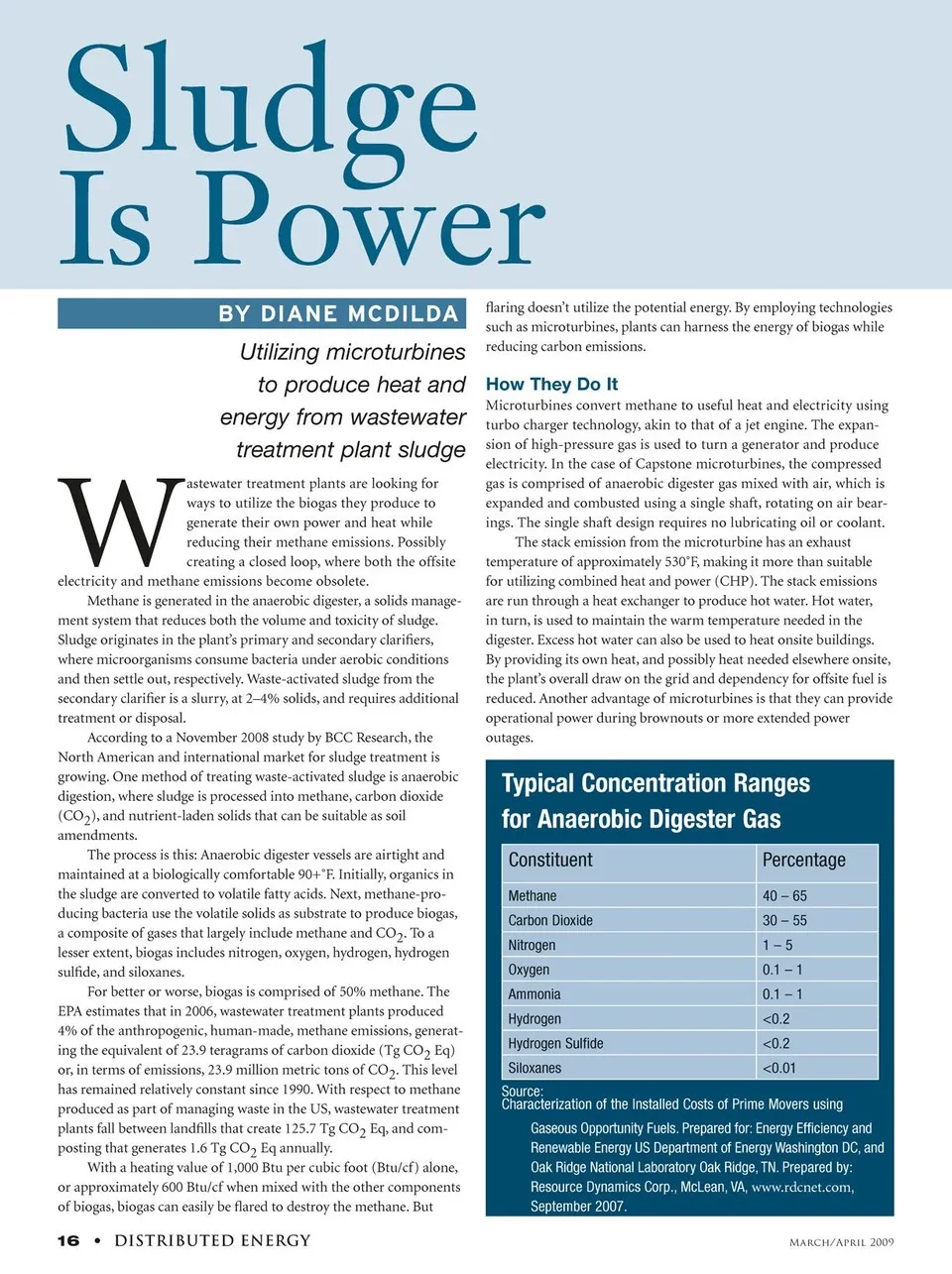 Sludge Is Power

BY DIANE MCDILDA

Utilizing microturbines to produce heat and energy from wastewater treatment plant sludge

Wastewater treatment plants are looking for ways to utilize the biogas they produce to generate their own power and heat while reducing their methane emissions. Possibly creating a closed loop, where both the offsite electricity and methane emissions become obsolete.

Methane is generated in the anaerobic digester, a solids management system that reduces both the volume and toxicity of sludge. Sludge originates in the plant's primary and secondary clarifiers, where microorganisms consume bacteria under aerobic conditions and then settle out, respectively. Waste-activated sludge from the secondary clarifier is a slurry, at 2–4% solids, and requires additional treatment or disposal.

According to a November 2008 study by BCC Research, the North American and international market for sludge treatment is growing. One method of treating waste-activated sludge is anaerobic digestion, where sludge is processed into methane, carbon dioxide ($CO_2$), and nutrient-laden solids that can be suitable as soil amendments.

The process is this: Anaerobic digester vessels are airtight and maintained at a biologically comfortable 90+°F. Initially, organics in the sludge are converted to volatile fatty acids. Next, methane-producing bacteria use the volatile solids as substrate to produce biogas, a composite of gases that largely include methane and $CO_2$. To a lesser extent, biogas includes nitrogen, oxygen, hydrogen, hydrogen sulfide, and siloxanes.

For better or worse, biogas is comprised of 50% methane. The EPA estimates that in 2006, wastewater treatment plants produced 4% of the anthropogenic, human-made, methane emissions, generating the equivalent of 23.9 teragrams of carbon dioxide (Tg $CO_2$ Eq) or, in terms of emissions, 23.9 million metric tons of $CO_2$. This level has remained relatively constant since 1990. With respect to methane produced as part of managing waste in the US, wastewater treatment plants fall between landfills that create 125.7 Tg $CO_2$ Eq, and composting that generates 1.6 Tg $CO_2$ Eq annually.

With a heating value of 1,000 Btu per cubic foot (Btu/cf) alone, or approximately 600 Btu/cf when mixed with the other components of biogas, biogas can easily be flared to destroy the methane. But flaring doesn't utilize the potential energy. By employing technologies such as microturbines, plants can harness the energy of biogas while reducing carbon emissions.

How They Do It
Microturbines convert methane to useful heat and electricity using turbo charger technology, akin to that of a jet engine. The expansion of high-pressure gas is used to turn a generator and produce electricity. In the case of Capstone microturbines, the compressed gas is comprised of anaerobic digester gas mixed with air, which is expanded and combusted using a single shaft, rotating on air bearings. The single shaft design requires no lubricating oil or coolant.

The stack emission from the microturbine has an exhaust temperature of approximately 530°F, making it more than suitable for utilizing combined heat and power (CHP). The stack emissions are run through a heat exchanger to produce hot water. Hot water, in turn, is used to maintain the warm temperature needed in the digester. Excess hot water can also be used to heat onsite buildings. By providing its own heat, and possibly heat needed elsewhere onsite, the plant's overall draw on the grid and dependency for offsite fuel is reduced. Another advantage of microturbines is that they can provide operational power during brownouts or more extended power outages.

Typical Concentration Ranges for Anaerobic Digester Gas

| Constituent | Percentage |
|---|---|
| Methane | 40 – 65 |
| Carbon Dioxide | 30 – 55 |
| Nitrogen | 1 – 5 |
| Oxygen | 0.1 – 1 |
| Ammonia | 0.1 – 1 |
| Hydrogen | <0.2 |
| Hydrogen Sulfide | <0.2 |
| Siloxanes | <0.01 |

Source:
Characterization of the Installed Costs of Prime Movers using Gaseous Opportunity Fuels. Prepared for: Energy Efficiency and Renewable Energy US Department of Energy Washington DC, and Oak Ridge National Laboratory Oak Ridge, TN. Prepared by: Resource Dynamics Corp., McLean, VA, www.rdcnet.com, September 2007.

16 • DISTRIBUTED ENERGY

MARCH/APRIL 2009